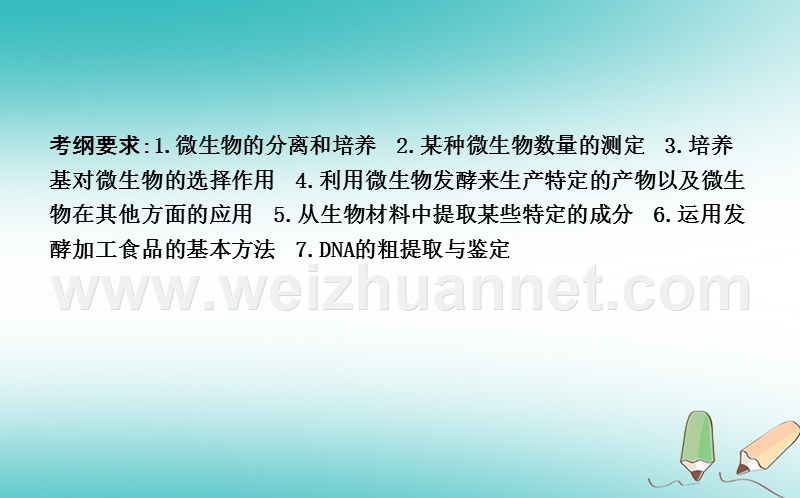 考纲要求:1.微生物的分离和培养 2.某种微生物数量的测定 3.培养基对微生物的选择作用 4.利用微生物发酵来生产特定的产物以及微生物在其他方面的应用 5.从生物材料中提取某些特定的成分 6.运用发酵加工食品的基本方法 7.DNA的粗提取与鉴定

www.weizhuannet.com